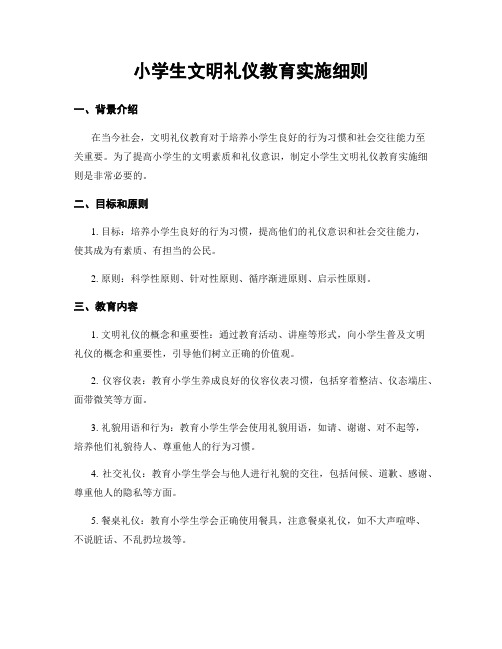 小学生文明礼仪教育实施细则

一、背景介绍

在当今社会，文明礼仪教育对于培养小学生良好的行为习惯和社会交往能力至关重要。为了提高小学生的文明素质和礼仪意识，制定小学生文明礼仪教育实施细则是非常必要的。

二、目标和原则

1. 目标：培养小学生良好的行为习惯，提高他们的礼仪意识和社会交往能力，使其成为有素质、有担当的公民。

2. 原则：科学性原则、针对性原则、循序渐进原则、启示性原则。

三、教育内容

1. 文明礼仪的概念和重要性：通过教育活动、讲座等形式，向小学生普及文明礼仪的概念和重要性，引导他们树立正确的价值观。

2. 仪容仪表：教育小学生养成良好的仪容仪表习惯，包括穿着整洁、仪态端庄、面带微笑等方面。

3. 礼貌用语和行为：教育小学生学会使用礼貌用语，如请、谢谢、对不起等，培养他们礼貌待人、尊重他人的行为习惯。

4. 社交礼仪：教育小学生学会与他人进行礼貌的交往，包括问候、道歉、感谢、尊重他人的隐私等方面。

5. 餐桌礼仪：教育小学生学会正确使用餐具，注意餐桌礼仪，如不大声喧哗、不说脏话、不乱扔垃圾等。